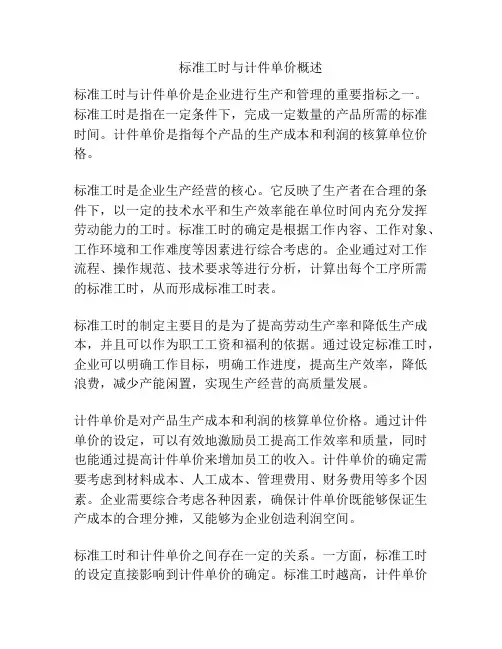 标准工时与计件单价概述

标准工时与计件单价是企业进行生产和管理的重要指标之一。标准工时是指在一定条件下，完成一定数量的产品所需的标准时间。计件单价是指每个产品的生产成本和利润的核算单位价格。

标准工时是企业生产经营的核心。它反映了生产者在合理的条件下，以一定的技术水平和生产效率能在单位时间内充分发挥劳动能力的工时。标准工时的确定是根据工作内容、工作对象、工作环境和工作难度等因素进行综合考虑的。企业通过对工作流程、操作规范、技术要求等进行分析，计算出每个工序所需的标准工时，从而形成标准工时表。

标准工时的制定主要目的是为了提高劳动生产率和降低生产成本，并且可以作为职工工资和福利的依据。通过设定标准工时，企业可以明确工作目标，明确工作进度，提高生产效率，降低浪费，减少产能闲置，实现生产经营的高质量发展。

计件单价是对产品生产成本和利润的核算单位价格。通过计件单价的设定，可以有效地激励员工提高工作效率和质量，同时也能通过提高计件单价来增加员工的收入。计件单价的确定需要考虑到材料成本、人工成本、管理费用、财务费用等多个因素。企业需要综合考虑各种因素，确保计件单价既能够保证生产成本的合理分摊，又能够为企业创造利润空间。

标准工时和计件单价之间存在一定的关系。一方面，标准工时的设定直接影响到计件单价的确定。标准工时越高，计件单价